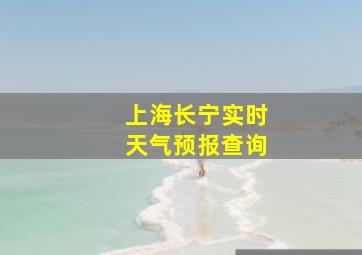 上海长宁实时
天气预报查询